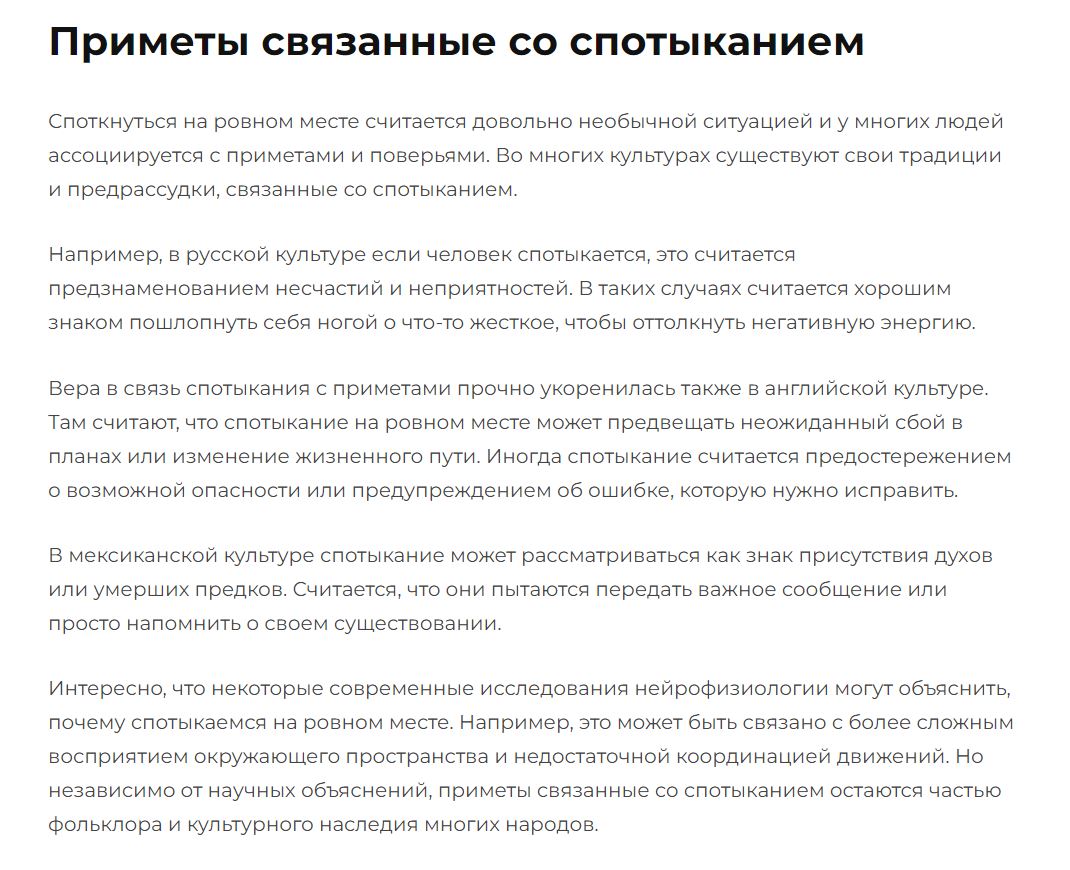 Приметы связанные со спотыканием

Споткнуться на ровном месте считается довольно необычной ситуацией и у многих людей ассоциируется с приметами и поверьями. Во многих культурах существуют свои традиции и предрассудки, связанные со спотыканием.

Например, в русской культуре если человек спотыкается, это считается предзнаменованием несчастий и неприятностей. В таких случаях считается хорошим знаком пошлопнуть себя ногой о что-то жесткое, чтобы оттолкнуть негативную энергию.

Вера в связь спотыкания с приметами прочно укоренилась также в английской культуре. Там считают, что спотыкание на ровном месте может предвещать неожиданный сбой в планах или изменение жизненного пути. Иногда спотыкание считается предостережением о возможной опасности или предупреждением об ошибке, которую нужно исправить.

В мексиканской культуре спотыкание может рассматриваться как знак присутствия духов или умерших предков. Считается, что они пытаются передать важное сообщение или просто напомнить о своем существовании.

Интересно, что некоторые современные исследования нейрофизиологии могут объяснить, почему спотыкаемся на ровном месте. Например, это может быть связано с более сложным восприятием окружающего пространства и недостаточной координацией движений. Но независимо от научных объяснений, приметы связанные со спотыканием остаются частью фольклора и культурного наследия многих народов.